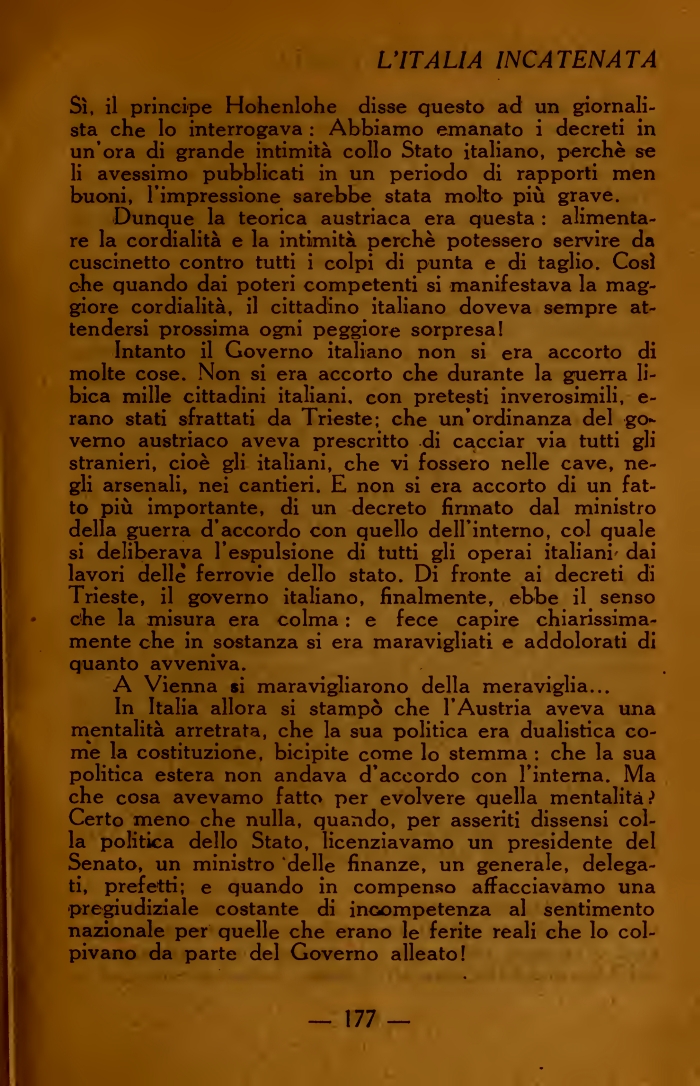 L'ITALIA INCATENATA

Sì, il principe Hohenlohe disse questo ad un giornalista che lo interrogava: Abbiamo emanato i decreti in un'ora di grande intimità collo Stato italiano, perchè se li avessimo pubblicati in un periodo di rapporti men buoni, l'impressione sarebbe stata molto più grave.

Dunque la teorica austriaca era questa: alimentare la cordialità e la intimità perchè potessero servire da cuscinetto contro tutti i colpi di punta e di taglio. Così che quando dai poteri competenti si manifestava la maggiore cordialità, il cittadino italiano doveva sempre attendersi prossima ogni peggiore sorpresa!

Intanto il Governo italiano non si era accorto di molte cose. Non si era accorto che durante la guerra libica mille cittadini italiani, con pretesti inverosimili, erano stati sfrattati da Trieste; che un'ordinanza del governo austriaco aveva prescritto di cacciar via tutti gli stranieri, cioè gli italiani, che vi fossero nelle cave, negli arsenali, nei cantieri. E non si era accorto di un fatto più importante, di un decreto firmato dal ministro della guerra d'accordo con quello dell'interno, col quale si deliberava l'espulsione di tutti gli operai italiani dai lavori delle ferrovie dello stato. Di fronte ai decreti di Trieste, il governo italiano, finalmente, ebbe il senso che la misura era colma: e fece capire chiarissimamente che in sostanza si era maravigliati e addolorati di quanto avveniva.

A Vienna si maravigliarono della meraviglia...

In Italia allora si stampò che l'Austria aveva una mentalità arretrata, che la sua politica era dualistica come la costituzione, bicipite come lo stemma: che la sua politica estera non andava d'accordo con l'interna. Ma che cosa avevamo fatto per evolvere quella mentalità? Certo meno che nulla, quando, per asseriti dissensi colla politica dello Stato, licenziavamo un presidente del Senato, un ministro delle finanze, un generale, delegati, prefetti; e quando in compenso affacciavamo una pregiudiziale costante di incompetenza al sentimento nazionale per quelle che erano le ferite reali che lo colpivano da parte del Governo alleato!

— 177 —